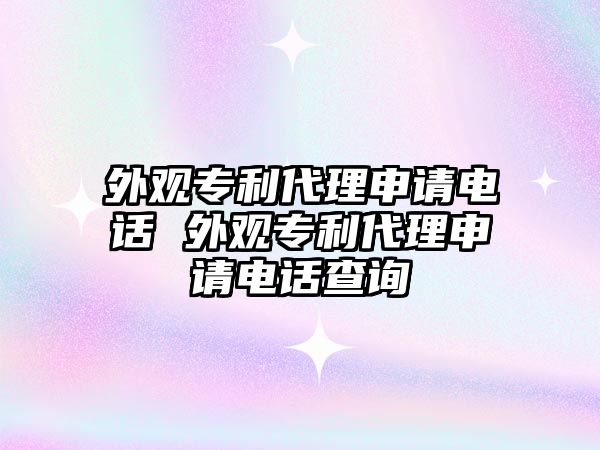 外观专利代理申请电话 外观专利代理申请电话查询